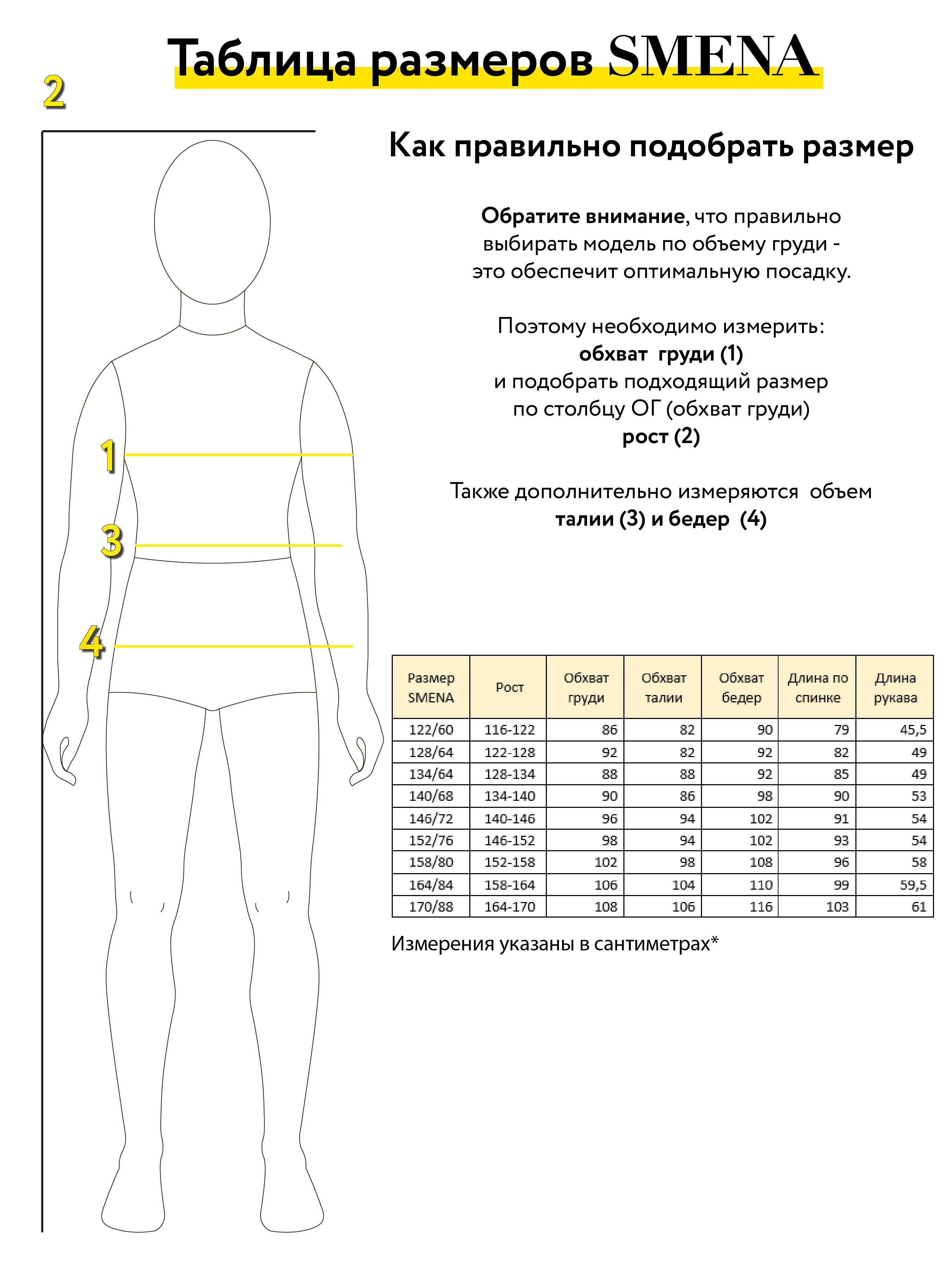 Таблица размеров SMENA

2

1

3

4

Как правильно подобрать размер

Обратите внимание, что правильно выбирать модель по объему груди - это обеспечит оптимальную посадку.

Поэтому необходимо измерить:
обхват груди (1)
и подобрать подходящий размер
по столбцу ОГ (обхват груди)
рост (2)

Также дополнительно измеряются объем
талии (3) и бедер (4)

| Размер SMENA | Рост | Обхват груди | Обхват талии | Обхват бедер | Длина по спинке | Длина рукава |
|---|---|---|---|---|---|---|
| 122/60 | 116-122 | 86 | 82 | 90 | 79 | 45,5 |
| 128/64 | 122-128 | 92 | 82 | 92 | 82 | 49 |
| 134/64 | 128-134 | 88 | 88 | 92 | 85 | 49 |
| 140/68 | 134-140 | 90 | 86 | 98 | 90 | 53 |
| 146/72 | 140-146 | 96 | 94 | 102 | 91 | 54 |
| 152/76 | 146-152 | 98 | 94 | 102 | 93 | 54 |
| 158/80 | 152-158 | 102 | 98 | 108 | 96 | 58 |
| 164/84 | 158-164 | 106 | 104 | 110 | 99 | 59,5 |
| 170/88 | 164-170 | 108 | 106 | 116 | 103 | 61 |

Измерения указаны в сантиметрах*